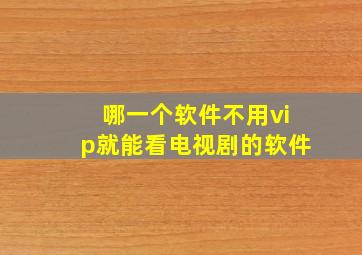 哪一个软件不用vip就能看电视剧的软件